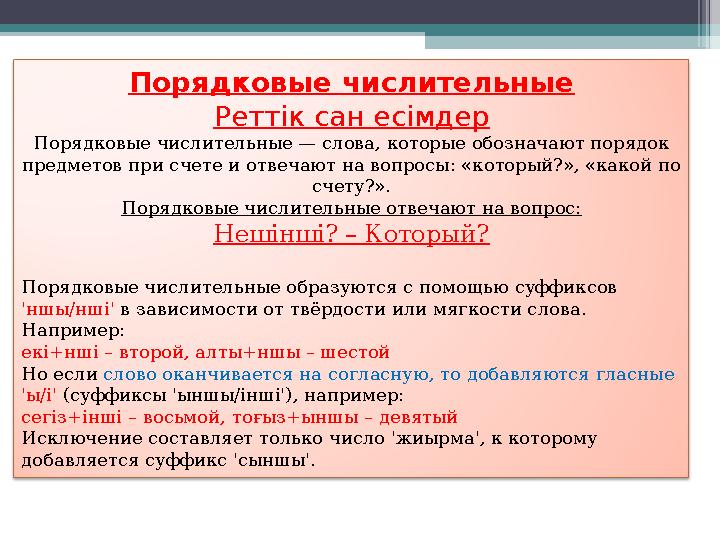 Порядковые числительные
Реттік сан есімдер
Порядковые числительные — слова, которые обозначают порядок предметов при счете и отвечают на вопросы: «который?», «какой по счету?».
Порядковые числительные отвечают на вопрос:
Нешінші? – Который?

Порядковые числительные образуются с помощью суффиксов 'ншы/нші' в зависимости от твёрдости или мягкости слова.
Например:
екі+нші – второй, алты+ншы – шестой
Но если слово оканчивается на согласную, то добавляются гласные 'ы/і' (суффиксы 'ыншы/інші'), например:
сегіз+інші – восьмой, тоғыз+ыншы – девятый
Исключение составляет только число 'жиырма', к которому добавляется суффикс 'сыншы'.